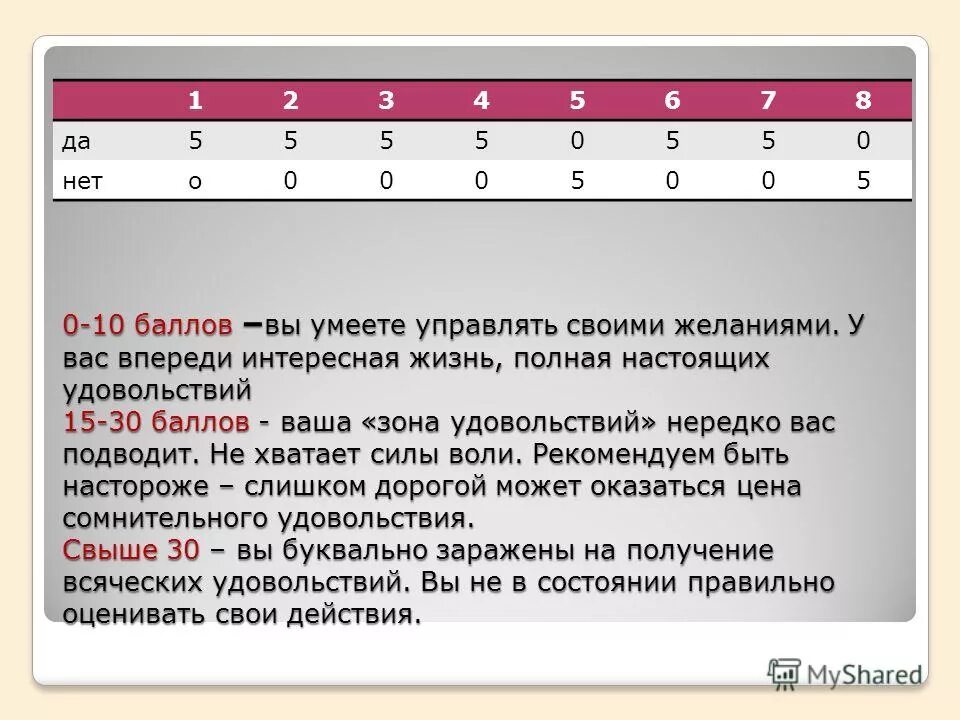 | | 1 | 2 | 3 | 4 | 5 | 6 | 7 | 8 |
|---|---|---|---|---|---|---|---|---|
| да | 5 | 5 | 5 | 5 | 0 | 5 | 5 | 0 |
| нет | о | 0 | 0 | 0 | 5 | 0 | 0 | 5 |

0-10 баллов –вы умеете управлять своими желаниями. У вас впереди интересная жизнь, полная настоящих удовольствий
15-30 баллов - ваша «зона удовольствий» нередко вас подводит. Не хватает силы воли. Рекомендуем быть настороже – слишком дорогой может оказаться цена сомнительного удовольствия.
Свыше 30 – вы буквально заражены на получение всяческих удовольствий. Вы не в состоянии правильно оценивать свои действия.

MyShared